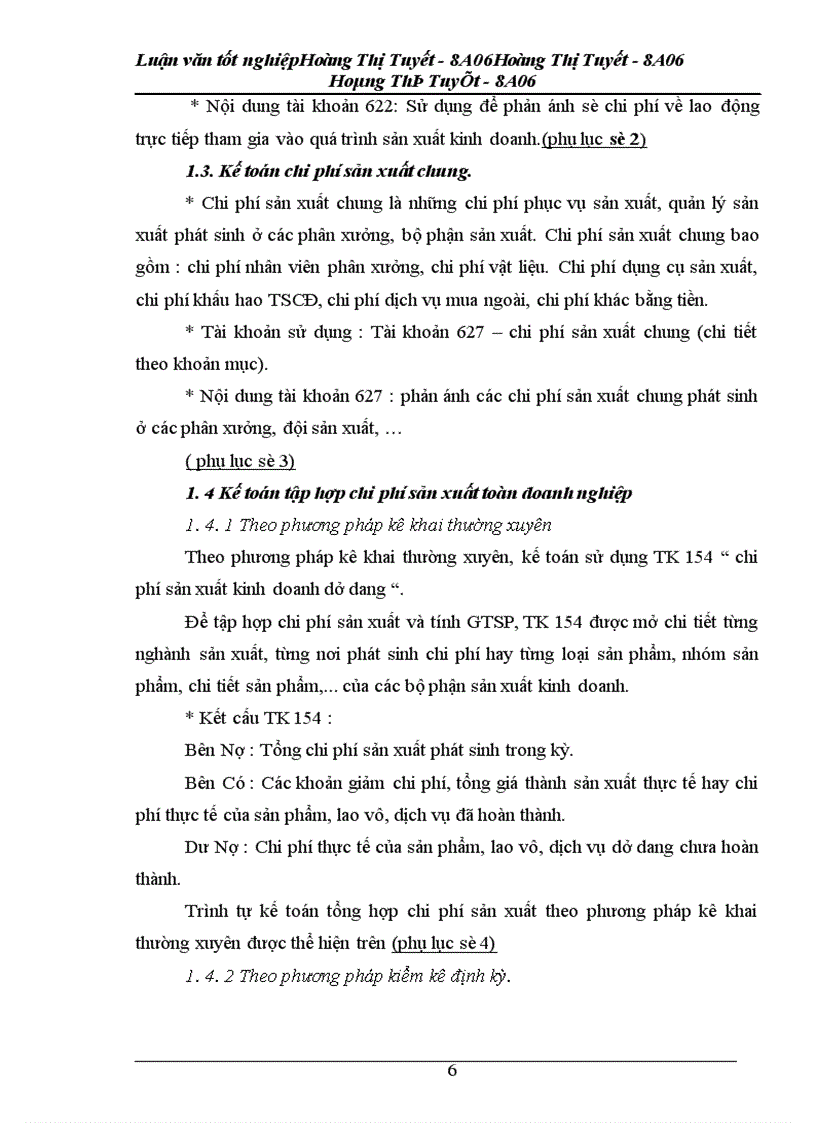 Luận văn tốt nghiệpHoàng Thị Tuyết - 8A06Hoàng Thị Tuyết - 8A06 Hoµng ThÞ TuyÕt - 8A06

* Nội dung tài khoản 622: Sử dụng để phản ánh sè chi phí về lao động trực tiếp tham gia vào quá trình sản xuất kinh doanh.(phụ lục sè 2)

1.3. Kế toán chi phí sản xuất chung.

* Chi phí sản xuất chung là những chi phí phục vụ sản xuất, quản lý sản xuất phát sinh ở các phân xưởng, bộ phận sản xuất. Chi phí sản xuất chung bao gồm : chi phí nhân viên phân xưởng, chi phí vật liệu. Chi phí dụng cụ sản xuất, chi phí khấu hao TSCĐ, chi phí dịch vụ mua ngoài, chi phí khác bằng tiền.

* Tài khoản sử dụng : Tài khoản 627 – chi phí sản xuất chung (chi tiết theo khoản mục).

* Nội dung tài khoản 627 : phản ánh các chi phí sản xuất chung phát sinh ở các phân xưởng, đội sản xuất, …

( phụ lục sè 3)

1. 4 Kế toán tập hợp chi phí sản xuất toàn doanh nghiệp

1. 4. 1 Theo phương pháp kê khai thường xuyên

Theo phương pháp kê khai thường xuyên, kế toán sử dụng TK 154 “ chi phí sản xuất kinh doanh dở dang “.

Để tập hợp chi phí sản xuất và tính GTSP, TK 154 được mở chi tiết từng nghành sản xuất, từng nơi phát sinh chi phí hay từng loại sản phẩm, nhóm sản phẩm, chi tiết sản phẩm,... của các bộ phận sản xuất kinh doanh.

* Kết cấu TK 154 :

Bên Nợ : Tổng chi phí sản xuất phát sinh trong kỳ.

Bên Có : Các khoản giảm chi phí, tổng giá thành sản xuất thực tế hay chi phí thực tế của sản phẩm, lao vô, dịch vụ đã hoàn thành.

Dư Nợ : Chi phí thực tế của sản phẩm, lao vô, dịch vụ dở dang chưa hoàn thành.

Trình tự kế toán tổng hợp chi phí sản xuất theo phương pháp kê khai thường xuyên được thể hiện trên (phụ lục sè 4)

1. 4. 2 Theo phương pháp kiểm kê định kỳ.

6